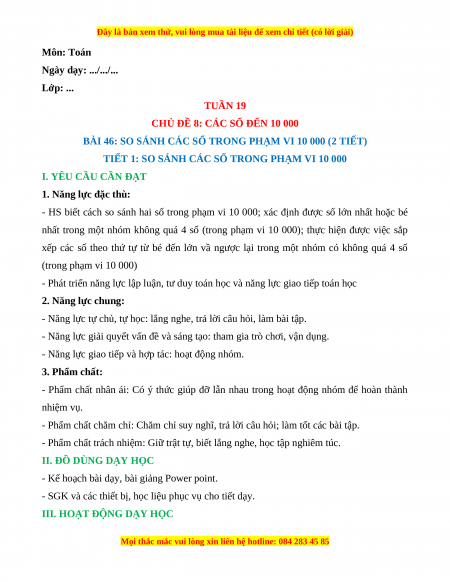 Đây là bản xem thử, vui lòng mua tài liệu để xem chi tiết (có lời giải)

Môn: Toán

Ngày dạy: .../.../...

Lớp: ...

TUẦN 19

CHỦ ĐỀ 8: CÁC SỐ ĐẾN 10 000

BÀI 46: SO SÁNH CÁC SỐ TRONG PHẠM VI 10 000 (2 TIẾT)

TIẾT 1: SO SÁNH CÁC SỐ TRONG PHẠM VI 10 000

I. YÊU CẦU CẦN ĐẠT

1. Năng lực đặc thù:

- HS biết cách so sánh hai số trong phạm vi 10 000; xác định được số lớn nhất hoặc bé nhất trong một nhóm không quá 4 số (trong phạm vi 10 000); thực hiện được việc sắp xếp các số theo thứ tự từ bé đến lớn và ngược lại trong một nhóm có không quá 4 số (trong phạm vi 10 000)

- Phát triển năng lực lập luận, tư duy toán học và năng lực giao tiếp toán học

2. Năng lực chung:

- Năng lực tự chủ, tự học: lắng nghe, trả lời câu hỏi, làm bài tập.

- Năng lực giải quyết vấn đề và sáng tạo: tham gia trò chơi, vận dụng.

- Năng lực giao tiếp và hợp tác: hoạt động nhóm.

3. Phẩm chất:

- Phẩm chất nhân ái: Có ý thức giúp đỡ lẫn nhau trong hoạt động nhóm để hoàn thành nhiệm vụ.

- Phẩm chất chăm chỉ: Chăm chỉ suy nghĩ, trả lời câu hỏi; làm tốt các bài tập.

- Phẩm chất trách nhiệm: Giữ trật tự, biết lắng nghe, học tập nghiêm túc.

II. ĐỒ DÙNG DẠY HỌC

- Kế hoạch bài dạy, bài giảng Power point.

- SGK và các thiết bị, học liệu phục vụ cho tiết dạy.

III. HOẠT ĐỘNG DẠY HỌC

Mọi thắc mắc vui lòng xin liên hệ hotline: 084 283 45 85